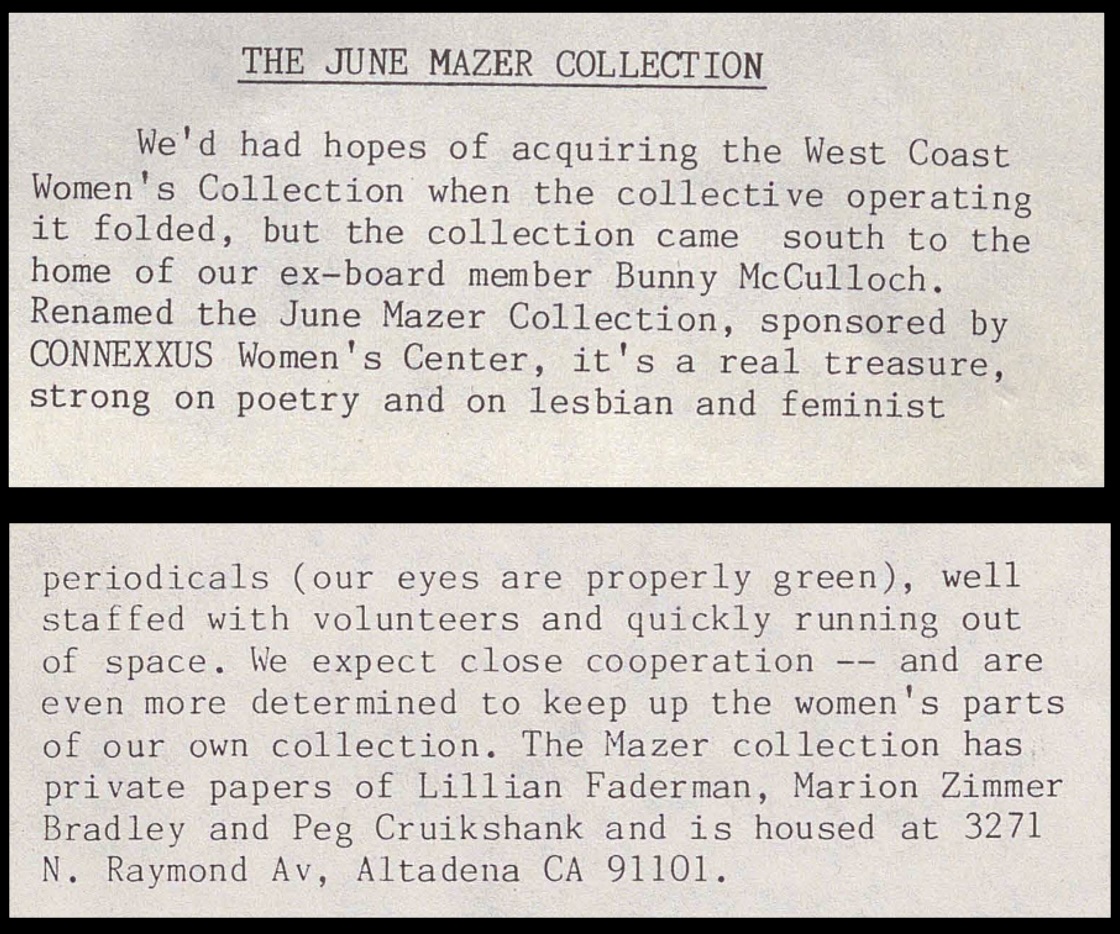 THE JUNE MAZER COLLECTION

We'd had hopes of acquiring the West Coast Women's Collection when the collective operating it folded, but the collection came south to the home of our ex-board member Bunny McCulloch. Renamed the June Mazer Collection, sponsored by CONNEXXUS Women's Center, it's a real treasure, strong on poetry and on lesbian and feminist

periodicals (our eyes are properly green), well staffed with volunteers and quickly running out of space. We expect close cooperation -- and are even more determined to keep up the women's parts of our own collection. The Mazer collection has private papers of Lillian Faderman, Marion Zimmer Bradley and Peg Cruikshank and is housed at 3271 N. Raymond Av, Altadena CA 91101.